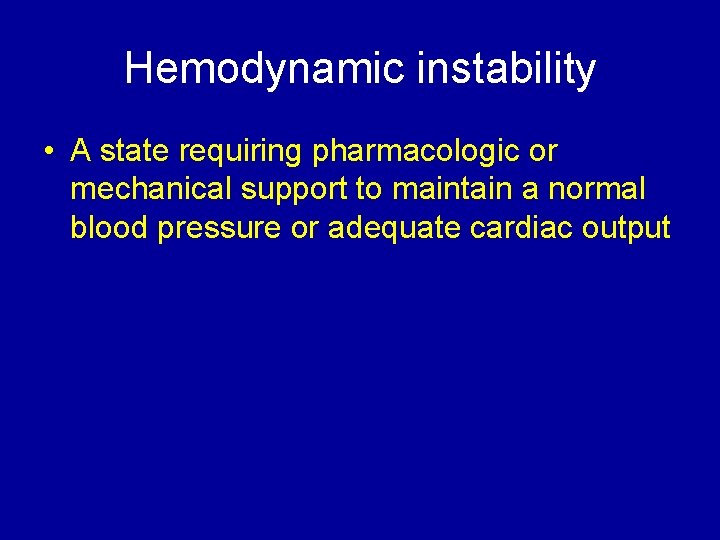 Hemodynamic instability

• A state requiring pharmacologic or mechanical support to maintain a normal blood pressure or adequate cardiac output